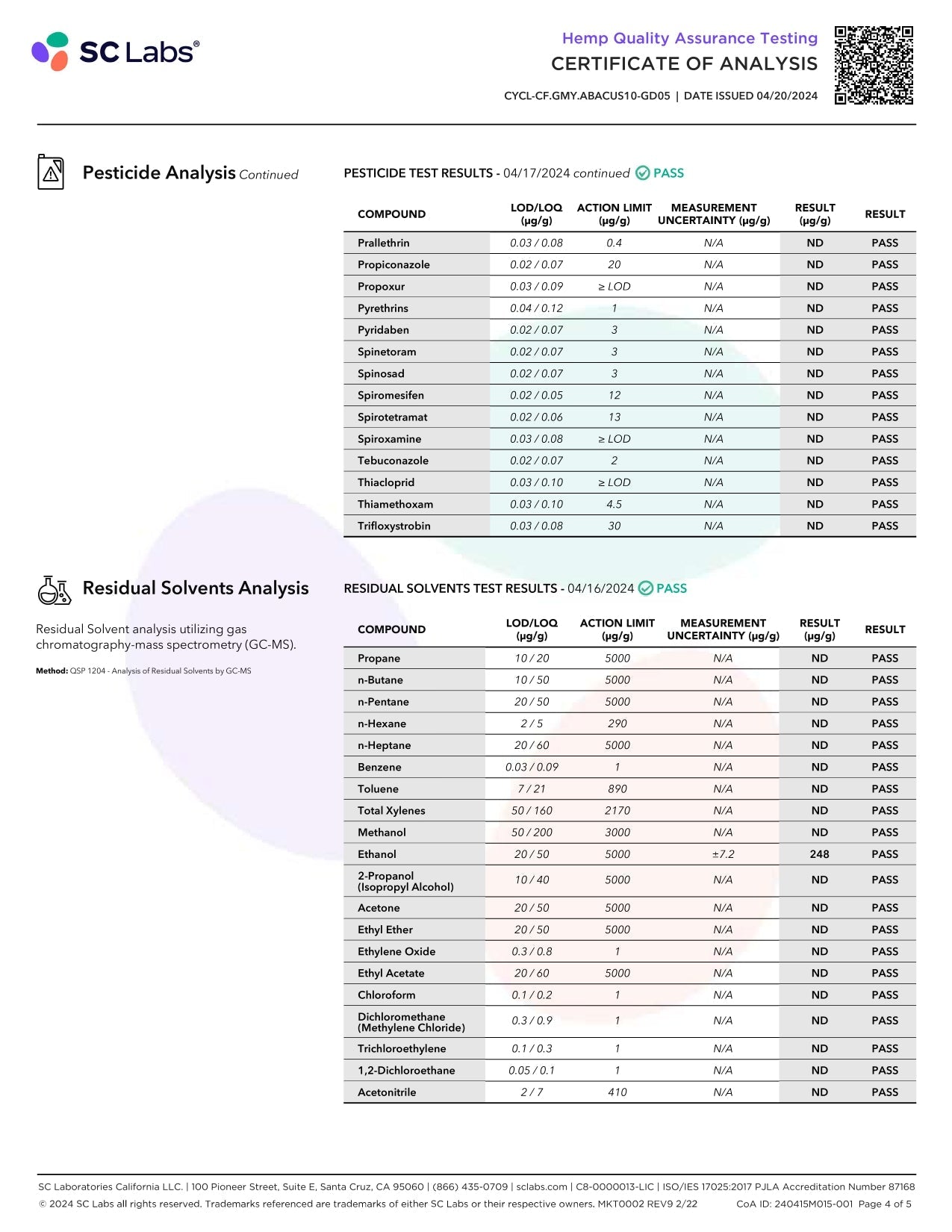 SC Labs®

Hemp Quality Assurance Testing
CERTIFICATE OF ANALYSIS
CYCL-CF.GMY.ABACUS10-GD05 | DATE ISSUED 04/20/2024

Pesticide Analysis Continued

PESTICIDE TEST RESULTS - 04/17/2024 continued PASS

| COMPOUND | LOD/LOQ (µg/g) | ACTION LIMIT (µg/g) | MEASUREMENT UNCERTAINTY (µg/g) | RESULT (µg/g) | RESULT |
|---|---|---|---|---|---|
| Prallethrin | 0.03 / 0.08 | 0.4 | N/A | ND | PASS |
| Propiconazole | 0.02 / 0.07 | 20 | N/A | ND | PASS |
| Propoxur | 0.03 / 0.09 | ≥ LOD | N/A | ND | PASS |
| Pyrethrins | 0.04 / 0.12 | 1 | N/A | ND | PASS |
| Pyridaben | 0.02 / 0.07 | 3 | N/A | ND | PASS |
| Spinetoram | 0.02 / 0.07 | 3 | N/A | ND | PASS |
| Spinosad | 0.02 / 0.07 | 3 | N/A | ND | PASS |
| Spiromesifen | 0.02 / 0.05 | 12 | N/A | ND | PASS |
| Spirotetramat | 0.02 / 0.06 | 13 | N/A | ND | PASS |
| Spiroxamine | 0.03 / 0.08 | ≥ LOD | N/A | ND | PASS |
| Tebuconazole | 0.02 / 0.07 | 2 | N/A | ND | PASS |
| Thiacloprid | 0.03 / 0.10 | ≥ LOD | N/A | ND | PASS |
| Thiamethoxam | 0.03 / 0.10 | 4.5 | N/A | ND | PASS |
| Trifloxystrobin | 0.03 / 0.08 | 30 | N/A | ND | PASS |

Residual Solvents Analysis

Residual Solvent analysis utilizing gas chromatography-mass spectrometry (GC-MS).

Method: QSP 1204 - Analysis of Residual Solvents by GC-MS

RESIDUAL SOLVENTS TEST RESULTS - 04/16/2024 PASS

| COMPOUND | LOD/LOQ (µg/g) | ACTION LIMIT (µg/g) | MEASUREMENT UNCERTAINTY (µg/g) | RESULT (µg/g) | RESULT |
|---|---|---|---|---|---|
| Propane | 10 / 20 | 5000 | N/A | ND | PASS |
| n-Butane | 10 / 50 | 5000 | N/A | ND | PASS |
| n-Pentane | 20 / 50 | 5000 | N/A | ND | PASS |
| n-Hexane | 2 / 5 | 290 | N/A | ND | PASS |
| n-Heptane | 20 / 60 | 5000 | N/A | ND | PASS |
| Benzene | 0.03 / 0.09 | 1 | N/A | ND | PASS |
| Toluene | 7 / 21 | 890 | N/A | ND | PASS |
| Total Xylenes | 50 / 160 | 2170 | N/A | ND | PASS |
| Methanol | 50 / 200 | 3000 | N/A | ND | PASS |
| Ethanol | 20 / 50 | 5000 | ±7.2 | 248 | PASS |
| 2-Propanol (Isopropyl Alcohol) | 10 / 40 | 5000 | N/A | ND | PASS |
| Acetone | 20 / 50 | 5000 | N/A | ND | PASS |
| Ethyl Ether | 20 / 50 | 5000 | N/A | ND | PASS |
| Ethylene Oxide | 0.3 / 0.8 | 1 | N/A | ND | PASS |
| Ethyl Acetate | 20 / 60 | 5000 | N/A | ND | PASS |
| Chloroform | 0.1 / 0.2 | 1 | N/A | ND | PASS |
| Dichloromethane (Methylene Chloride) | 0.3 / 0.9 | 1 | N/A | ND | PASS |
| Trichloroethylene | 0.1 / 0.3 | 1 | N/A | ND | PASS |
| 1,2-Dichloroethane | 0.05 / 0.1 | 1 | N/A | ND | PASS |
| Acetonitrile | 2 / 7 | 410 | N/A | ND | PASS |

SC Laboratories California LLC. | 100 Pioneer Street, Suite E, Santa Cruz, CA 95060 | (866) 435-0709 | sclabs.com | C8-0000013-LIC | ISO/IES 17025:2017 PJLA Accreditation Number 87168
© 2024 SC Labs all rights reserved. Trademarks referenced are trademarks of either SC Labs or their respective owners. MKT0002 REV9 2/22 CoA ID: 240415M015-001 Page 4 of 5